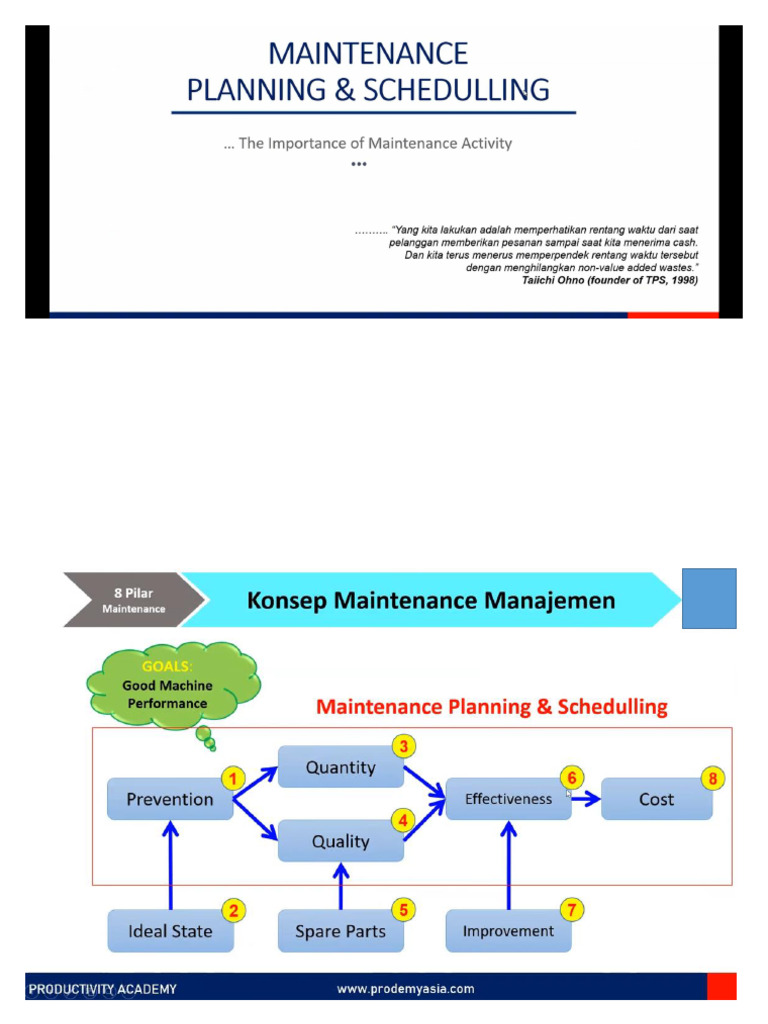 MAINTENANCE
PLANNING & SCHEDULLING

... The Importance of Maintenance Activity
•••

.......... "Yang kita lakukan adalah memperhatikan rentang waktu dari saat pelanggan memberikan pesanan sampai saat kita menerima cash. Dan kita terus menerus memperpendek rentang waktu tersebut dengan menghilangkan non-value added wastes."
Taiichi Ohno (founder of TPS, 1998)

8 Pilar
Maintenance

Konsep Maintenance Manajemen

GOALS:
Good Machine Performance

Maintenance Planning & Schedulling

Prevention 1
Quantity 3
Quality 4
Effectiveness 6
Cost 8
Ideal State 2
Spare Parts 5
Improvement 7

PRODUCTIVITY ACADEMY
www.prodemyasia.com